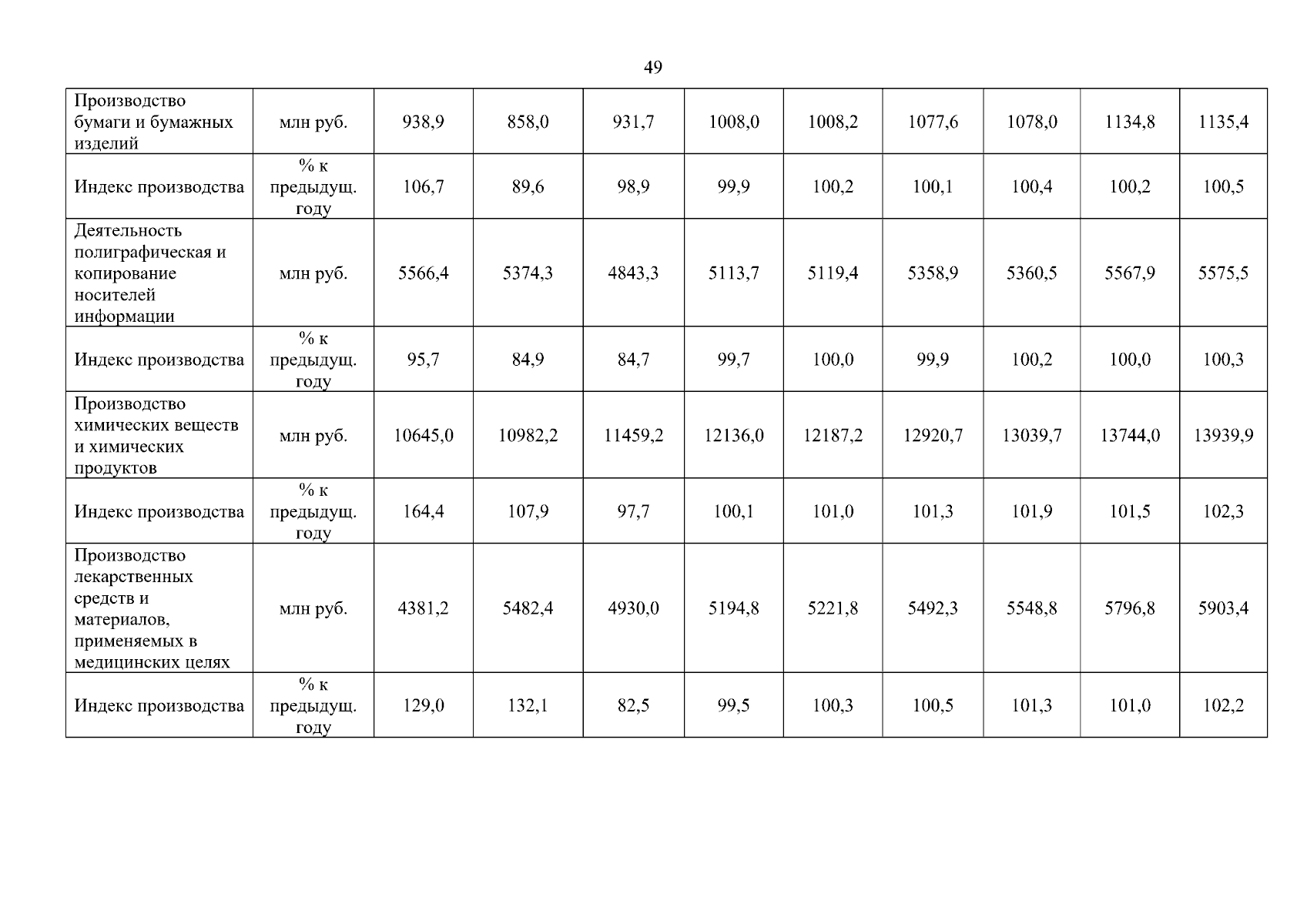 49

| Производство бумаги и бумажных изделий | млн руб. | 938,9 | 858,0 | 931,7 | 1008,0 | 1008,2 | 1077,6 | 1078,0 | 1134,8 | 1135,4 |
|---|---|---|---|---|---|---|---|---|---|---|
| Индекс производства | % к предыдущ. году | 106,7 | 89,6 | 98,9 | 99,9 | 100,2 | 100,1 | 100,4 | 100,2 | 100,5 |
| Деятельность полиграфическая и копирование носителей информации | млн руб. | 5566,4 | 5374,3 | 4843,3 | 5113,7 | 5119,4 | 5358,9 | 5360,5 | 5567,9 | 5575,5 |
| Индекс производства | % к предыдущ. году | 95,7 | 84,9 | 84,7 | 99,7 | 100,0 | 99,9 | 100,2 | 100,0 | 100,3 |
| Производство химических веществ и химических продуктов | млн руб. | 10645,0 | 10982,2 | 11459,2 | 12136,0 | 12187,2 | 12920,7 | 13039,7 | 13744,0 | 13939,9 |
| Индекс производства | % к предыдущ. году | 164,4 | 107,9 | 97,7 | 100,1 | 101,0 | 101,3 | 101,9 | 101,5 | 102,3 |
| Производство лекарственных средств и материалов, применяемых в медицинских целях | млн руб. | 4381,2 | 5482,4 | 4930,0 | 5194,8 | 5221,8 | 5492,3 | 5548,8 | 5796,8 | 5903,4 |
| Индекс производства | % к предыдущ. году | 129,0 | 132,1 | 82,5 | 99,5 | 100,3 | 100,5 | 101,3 | 101,0 | 102,2 |